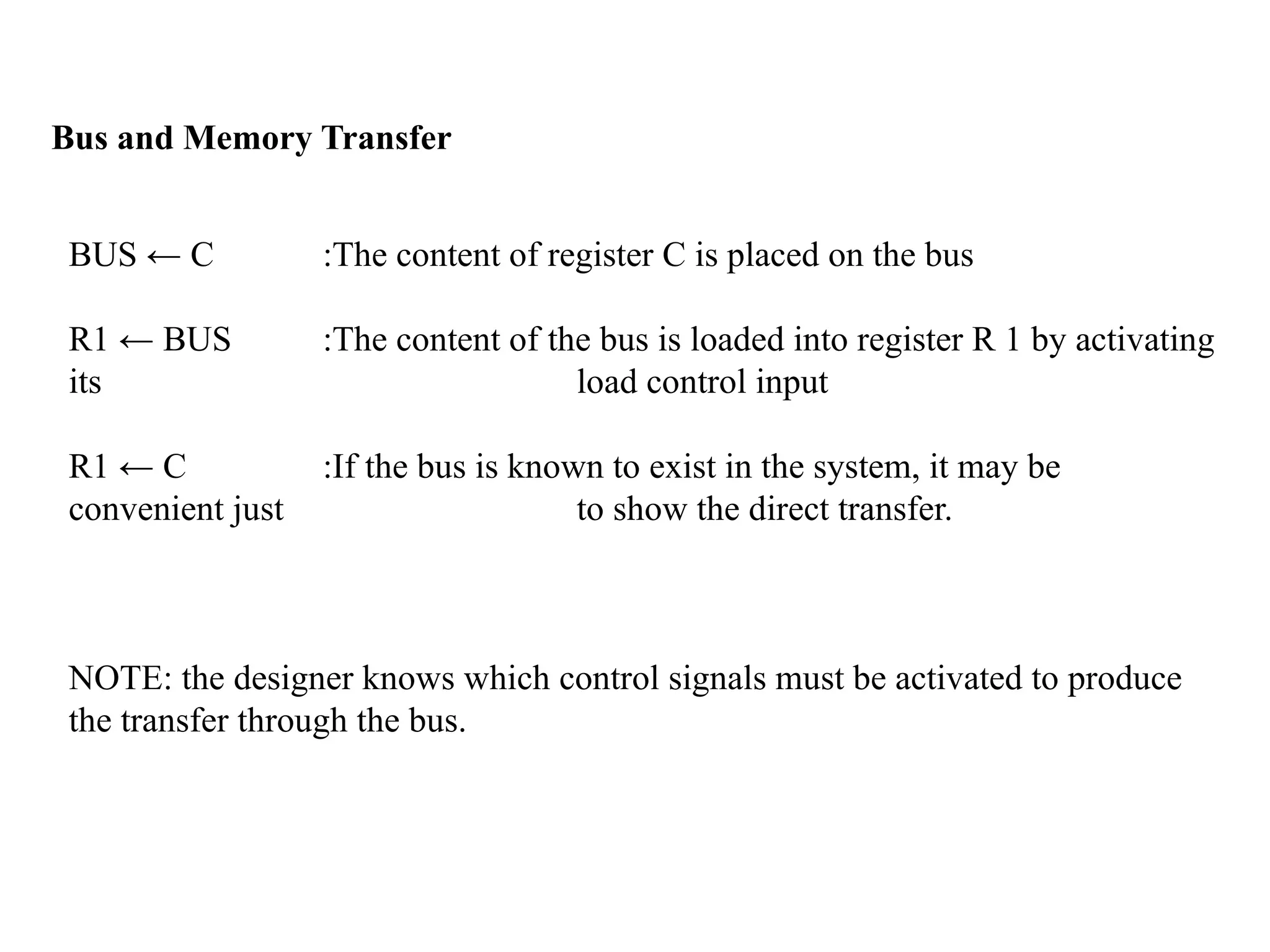 **Bus and Memory Transfer**

BUS ← C :The content of register C is placed on the bus

R1 ← BUS :The content of the bus is loaded into register R 1 by activating its load control input

R1 ← C :If the bus is known to exist in the system, it may be convenient just to show the direct transfer.

NOTE: the designer knows which control signals must be activated to produce the transfer through the bus.